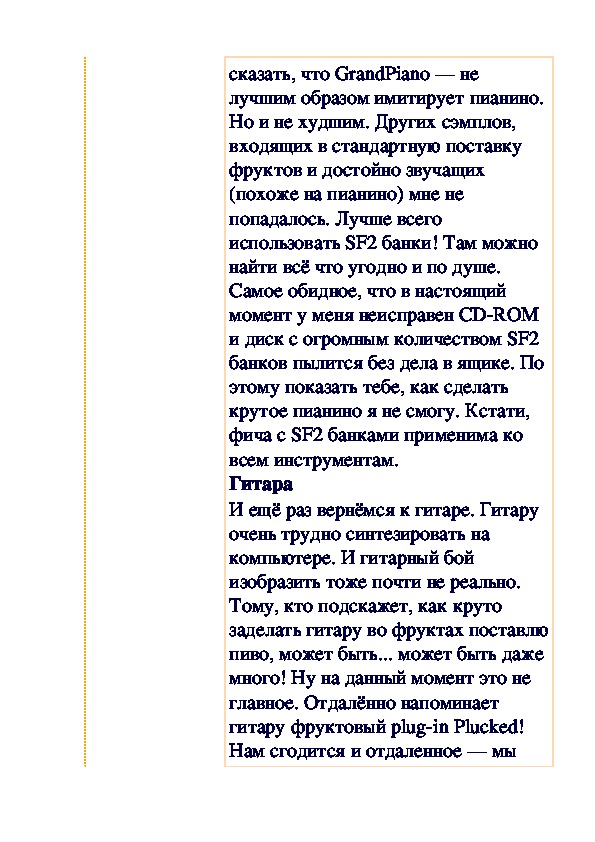 сказать, что GrandPiano — не лучшим образом имитирует пианино. Но и не худшим. Других сэмплов, входящих в стандартную поставку фруктов и достойно звучащих (похоже на пианино) мне не попадалось. Лучше всего использовать SF2 банки! Там можно найти всё что угодно и по душе. Самое обидное, что в настоящий момент у меня неисправен CD-ROM и диск с огромным количеством SF2 банков пылится без дела в ящике. По этому показать тебе, как сделать крутое пианино я не смогу. Кстати, фича с SF2 банками применима ко всем инструментам.
Гитара
И ещё раз вернёмся к гитаре. Гитару очень трудно синтезировать на компьютере. И гитарный бой изобразить тоже почти не реально. Тому, кто подскажет, как круто заделать гитару во фруктах поставлю пиво, может быть... может быть даже много! Ну на данный момент это не главное. Отдалённо напоминает гитару фруктовый plug-in Plucked! Нам сгодится и отдаленное — мы